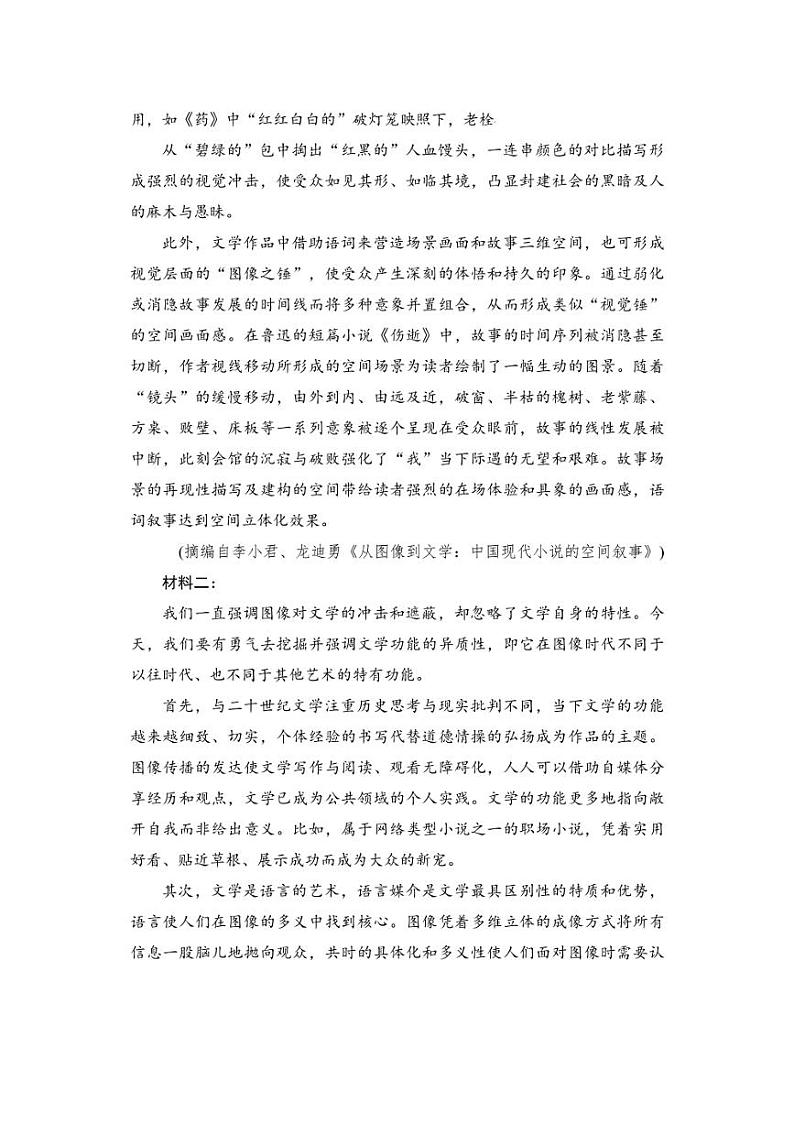 用，如《药》中“红红白白的”破灯笼映照下，老栓

从“碧绿的”包中掏出“红黑的”人血馒头，一连串颜色的对比描写形成强烈的视觉冲击，使受众如见其形、如临其境，凸显封建社会的黑暗及人的麻木与愚昧。

此外，文学作品中借助语词来营造场景画面和故事三维空间，也可形成视觉层面的“图像之锤”，使受众产生深刻的体悟和持久的印象。通过弱化或消隐故事发展的时间线而将多种意象并置组合，从而形成类似“视觉锤”的空间画面感。在鲁迅的短篇小说《伤逝》中，故事的时间序列被消隐甚至切断，作者视线移动所形成的空间场景为读者绘制了一幅生动的图景。随着“镜头”的缓慢移动，由外到内、由远及近，破窗、半枯的槐树、老紫藤、方桌、败壁、床板等一系列意象被逐个呈现在受众眼前，故事的线性发展被中断，此刻会馆的沉寂与破败强化了“我”当下际遇的无望和艰难。故事场景的再现性描写及建构的空间带给读者强烈的在场体验和具象的画面感，语词叙事达到空间立体化效果。

(摘编自李小君、龙迪勇《从图像到文学：中国现代小说的空间叙事》)

材料二：

我们一直强调图像对文学的冲击和遮蔽，却忽略了文学自身的特性。今天，我们要有勇气去挖掘并强调文学功能的异质性，即它在图像时代不同于以往时代、也不同于其他艺术的特有功能。

首先，与二十世纪文学注重历史思考与现实批判不同，当下文学的功能越来越细致、切实，个体经验的书写代替道德情操的弘扬成为作品的主题。图像传播的发达使文学写作与阅读、观看无障碍化，人人可以借助自媒体分享经历和观点，文学已成为公共领域的个人实践。文学的功能更多地指向敞开自我而非给出意义。比如，属于网络类型小说之一的职场小说，凭着实用好看、贴近草根、展示成功而成为大众的新宠。

其次，文学是语言的艺术，语言媒介是文学最具区别性的特质和优势，语言使人们在图像的多义中找到核心。图像凭着多维立体的成像方式将所有信息一股脑儿地抛向观众，共时的具体化和多义性使人们面对图像时需要认